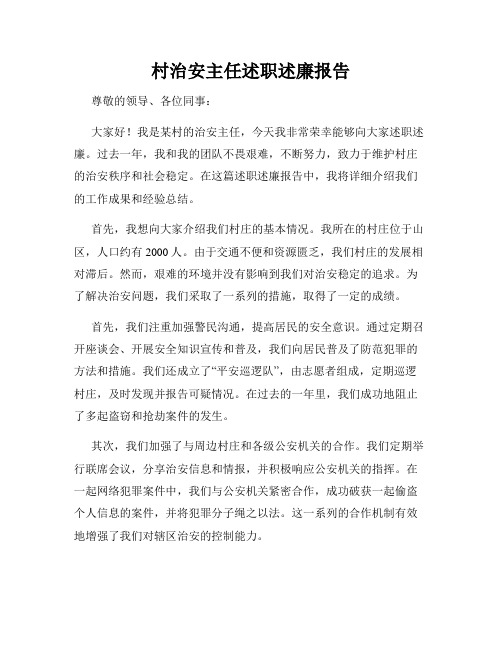 村治安主任述职述廉报告

尊敬的领导、各位同事：

大家好！我是某村的治安主任，今天我非常荣幸能够向大家述职述廉。过去一年，我和我的团队不畏艰难，不断努力，致力于维护村庄的治安秩序和社会稳定。在这篇述职述廉报告中，我将详细介绍我们的工作成果和经验总结。

首先，我想向大家介绍我们村庄的基本情况。我所在的村庄位于山区，人口约有 2000 人。由于交通不便和资源匮乏，我们村庄的发展相对滞后。然而，艰难的环境并没有影响到我们对治安稳定的追求。为了解决治安问题，我们采取了一系列的措施，取得了一定的成绩。

首先，我们注重加强警民沟通，提高居民的安全意识。通过定期召开座谈会、开展安全知识宣传和普及，我们向居民普及了防范犯罪的方法和措施。我们还成立了“平安巡逻队”，由志愿者组成，定期巡逻村庄，及时发现并报告可疑情况。在过去的一年里，我们成功地阻止了多起盗窃和抢劫案件的发生。

其次，我们加强了与周边村庄和各级公安机关的合作。我们定期举行联席会议，分享治安信息和情报，并积极响应公安机关的指挥。在一起网络犯罪案件中，我们与公安机关紧密合作，成功破获一起偷盗个人信息的案件，并将犯罪分子绳之以法。这一系列的合作机制有效地增强了我们对辖区治安的控制能力。